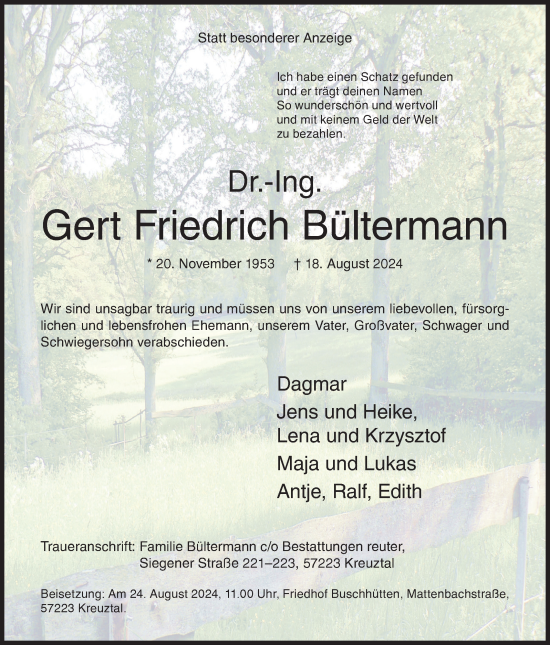 Statt besonderer Anzeige

Ich habe einen Schatz gefunden
und er trägt deinen Namen
So wunderschön und wertvoll
und mit keinem Geld der Welt
zu bezahlen.

Dr.-Ing.

Gert Friedrich Bültermann

* 20. November 1953 † 18. August 2024

Wir sind unsagbar traurig und müssen uns von unserem liebevollen, fürsorglichen und lebensfrohen Ehemann, unserem Vater, Großvater, Schwager und Schwiegersohn verabschieden.

Dagmar
Jens und Heike,
Lena und Krzysztof
Maja und Lukas
Antje, Ralf, Edith

Traueranschrift: Familie Bültermann c/o Bestattungen reuter,
Siegener Straße 221–223, 57223 Kreuztal

Beisetzung: Am 24. August 2024, 11.00 Uhr, Friedhof Buschhütten, Mattenbachstraße, 57223 Kreuztal.